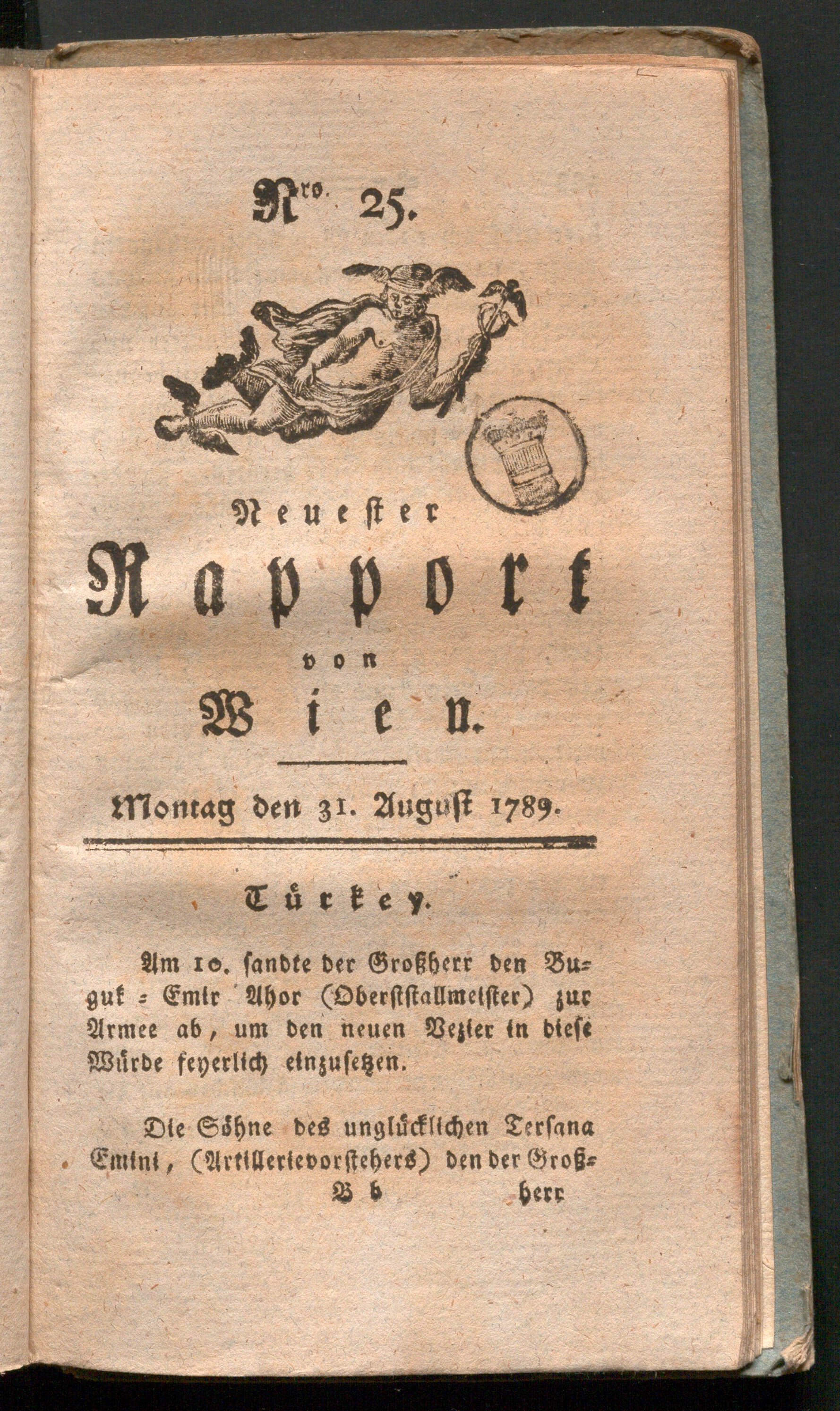 Nro. 25.

Neuester Rapport von Wien.

Montag den 31. August 1789.

Türkey.

Am 10. sandte der Großherr den Buguk = Emir Ahor (Oberststallmeister) zur Armee ab, um den neuen Vezier in diese Würde feyerlich einzusetzen.

Die Söhne des unglücklichen Tersana Emini, (Artillerievorstehers) den der Groß-

B b herr